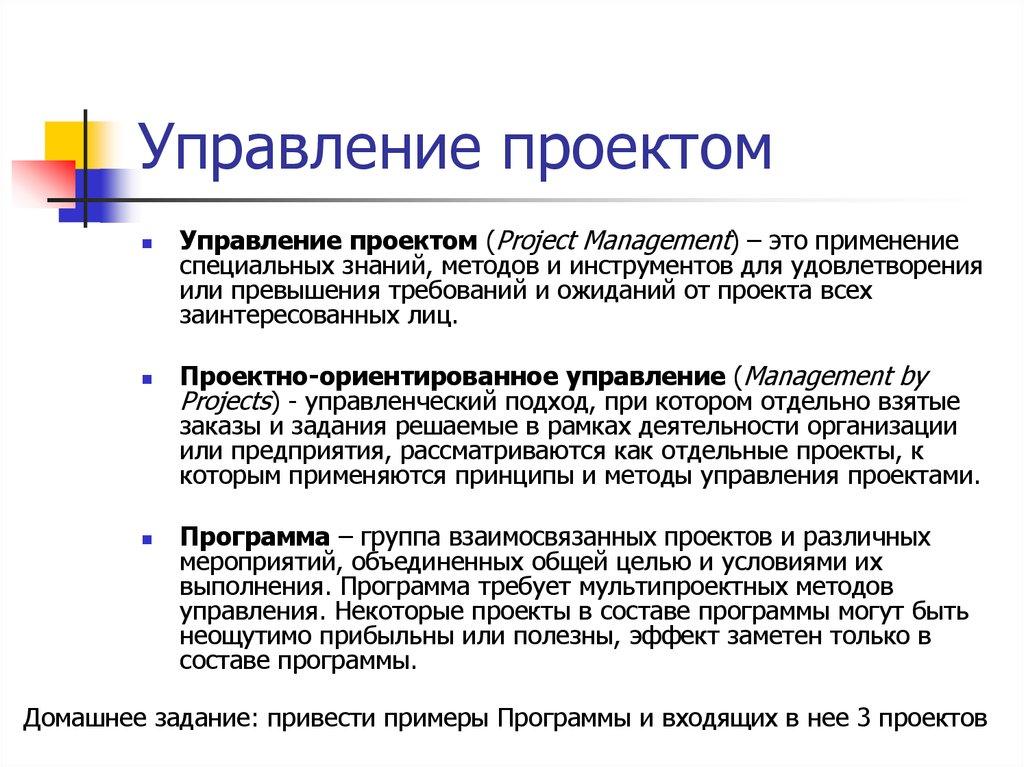 Управление проектом

Управление проектом (Project Management) – это применение специальных знаний, методов и инструментов для удовлетворения или превышения требований и ожиданий от проекта всех заинтересованных лиц.

Проектно-ориентированное управление (Management by Projects) - управленческий подход, при котором отдельно взятые заказы и задания решаемые в рамках деятельности организации или предприятия, рассматриваются как отдельные проекты, к которым применяются принципы и методы управления проектами.

Программа – группа взаимосвязанных проектов и различных мероприятий, объединенных общей целью и условиями их выполнения. Программа требует мультипроектных методов управления. Некоторые проекты в составе программы могут быть неощутимо прибыльны или полезны, эффект заметен только в составе программы.

Домашнее задание: привести примеры Программы и входящих в нее 3 проектов